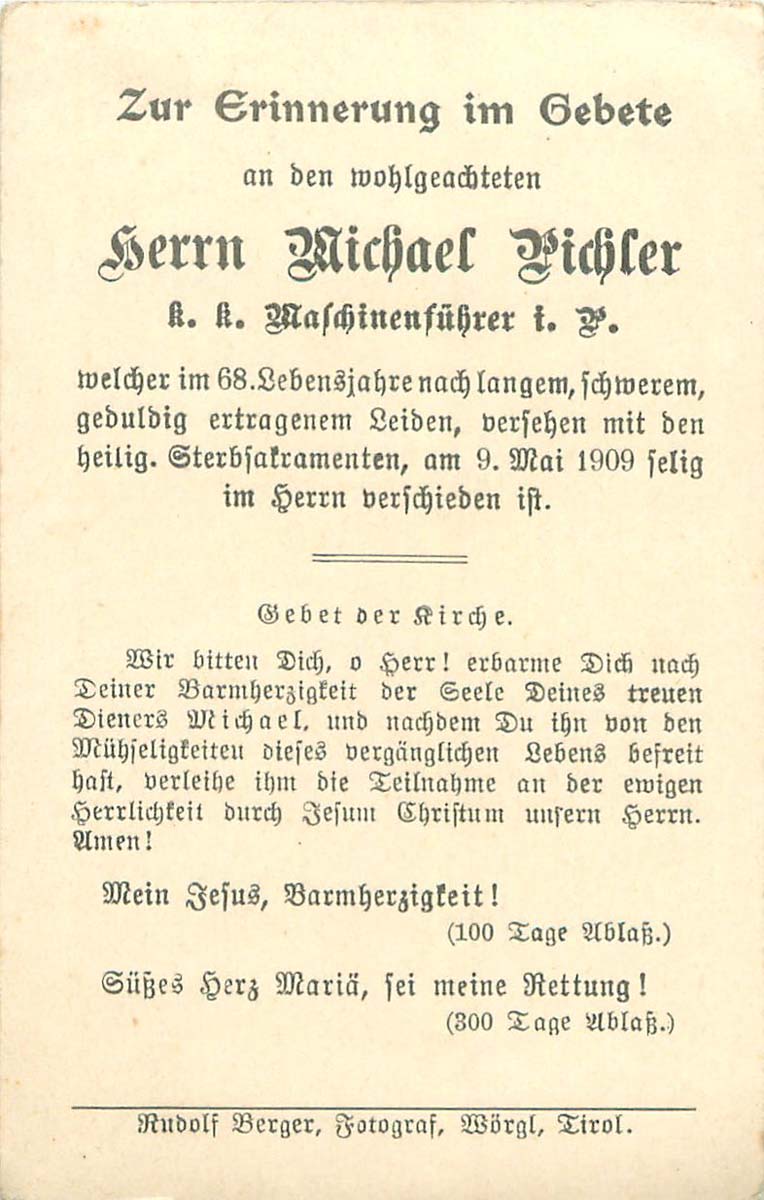 Zur Erinnerung im Gebete

an den wohlgeachteten

Herrn Michael Pichler

k. k. Maschinenführer i. P.

welcher im 68. Lebensjahre nach langem, schwerem, geduldig ertragenem Leiden, versehen mit den heilig. Sterbsakramenten, am 9. Mai 1909 selig im Herrn verschieden ist.

Gebet der Kirche.

Wir bitten Dich, o Herr! erbarme Dich nach Deiner Barmherzigkeit der Seele Deines treuen Dieners Michael, und nachdem Du ihn von den Mühseligkeiten dieses vergänglichen Lebens befreit hast, verleihe ihm die Teilnahme an der ewigen Herrlichkeit durch Jesum Christum unsern Herrn. Amen!

Mein Jesus, Barmherzigkeit!
(100 Tage Ablaß.)

Süßes Herz Mariä, sei meine Rettung!
(300 Tage Ablaß.)

Rudolf Berger, Fotograf, Wörgl, Tirol.